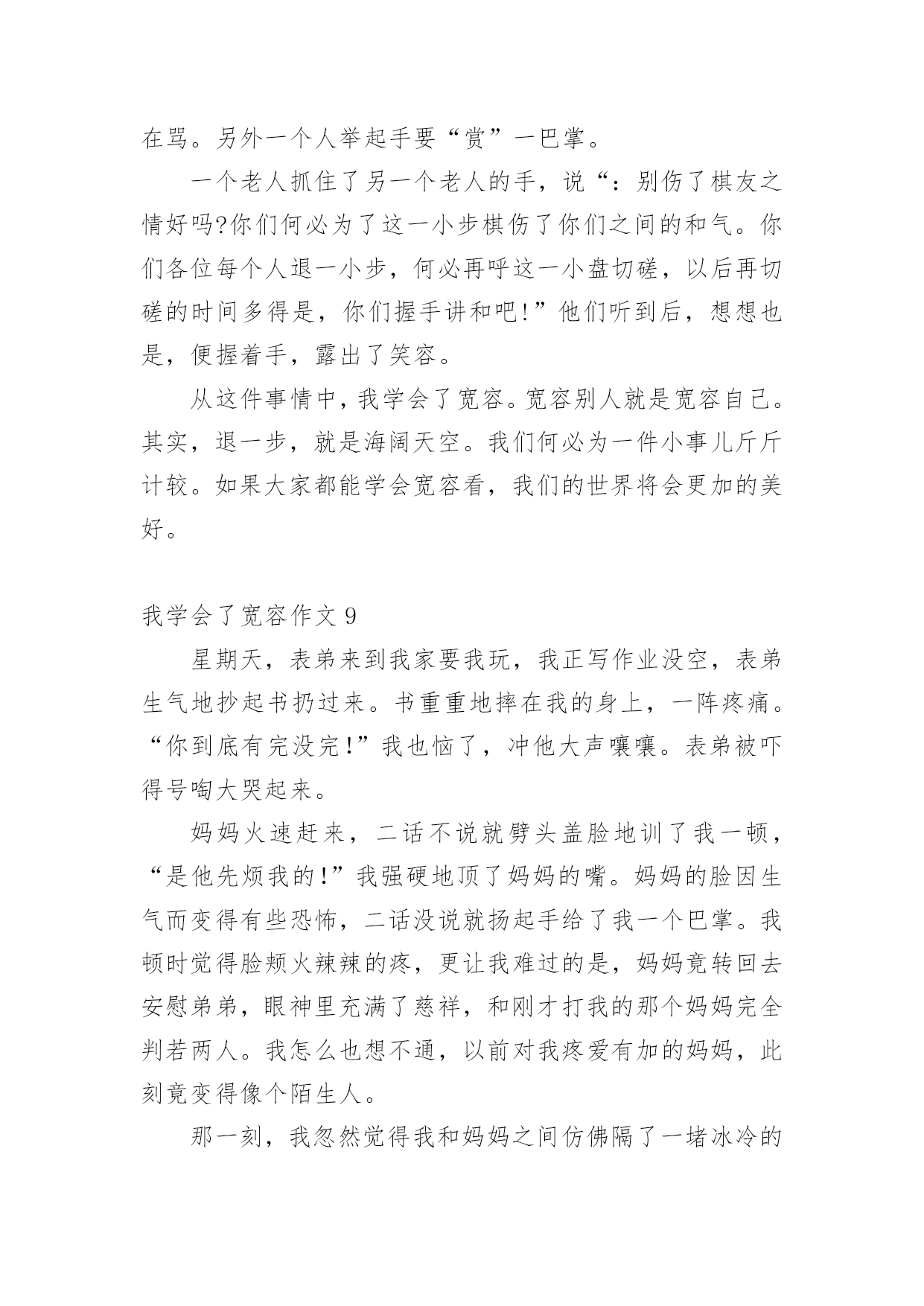 在骂。另外一个人举起手要“赏”一巴掌。

一个老人抓住了另一个老人的手，说“：别伤了棋友之情好吗?你们何必为了这一小步棋伤了你们之间的和气。你们各位每个人退一小步，何必再呼这一小盘切磋，以后再切磋的时间多得是，你们握手讲和吧!”他们听到后，想想也是，便握着手，露出了笑容。

从这件事情中，我学会了宽容。宽容别人就是宽容自己。其实，退一步，就是海阔天空。我们何必为一件小事儿斤斤计较。如果大家都能学会宽容看，我们的世界将会更加的美好。

我学会了宽容作文 9

星期天，表弟来到我家要我玩，我正写作业没空，表弟生气地抄起书扔过来。书重重地摔在我的身上，一阵疼痛。“你到底有完没完!”我也恼了，冲他大声嚷嚷。表弟被吓得号啕大哭起来。

妈妈火速赶来，二话不说就劈头盖脸地训了我一顿，“是他先烦我的!”我强硬地顶了妈妈的嘴。妈妈的脸因生气而变得有些恐怖，二话没说就扬起手给了我一个巴掌。我顿时觉得脸颊火辣辣的疼，更让我难过的是，妈妈竟转回去安慰弟弟，眼神里充满了慈祥，和刚才打我的那个妈妈完全判若两人。我怎么也想不通，以前对我疼爱有加的妈妈，此刻竟变得像个陌生人。

那一刻，我忽然觉得我和妈妈之间仿佛隔了一堵冰冷的